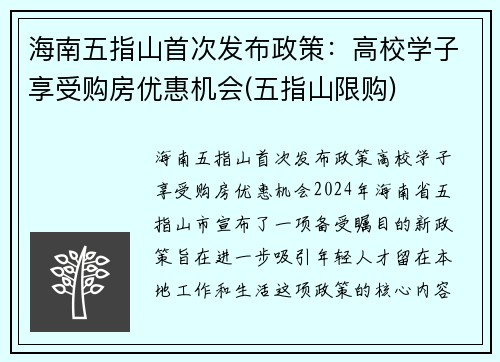 海南五指山首次发布政策：高校学子享受购房优惠机会(五指山限购)

海南五指山首次发布政策高校学子享受购房优惠机会2024年海南省五指山市宣布了一项备受瞩目的新政策旨在进一步吸引年轻人才留在本地工作和生活这项政策的核心内容